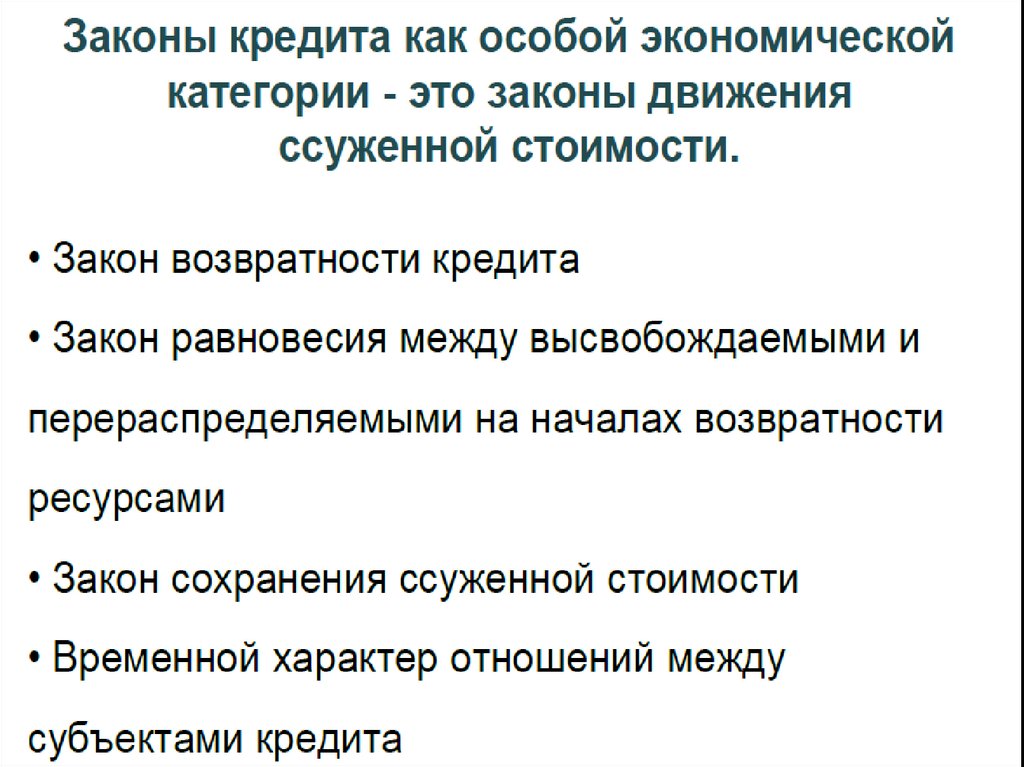 Законы кредита как особой экономической категории - это законы движения ссуженной стоимости.

• Закон возвратности кредита

• Закон равновесия между высвобождаемыми и перераспределяемыми на началах возвратности ресурсами

• Закон сохранения ссуженной стоимости

• Временной характер отношений между субъектами кредита